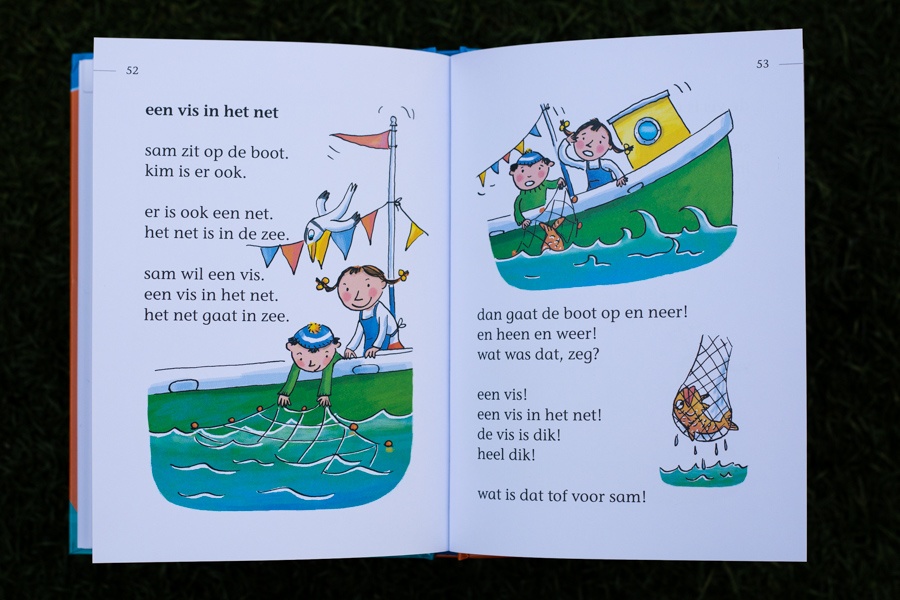 52

een vis in het net

sam zit op de boot.
kim is er ook.

er is ook een net.
het net is in de zee.

sam wil een vis.
een vis in het net.
het net gaat in zee.

53

dan gaat de boot op en neer!
en heen en weer!
wat was dat, zeg?

een vis!
een vis in het net!
de vis is dik!
heel dik!

wat is dat tof voor sam!